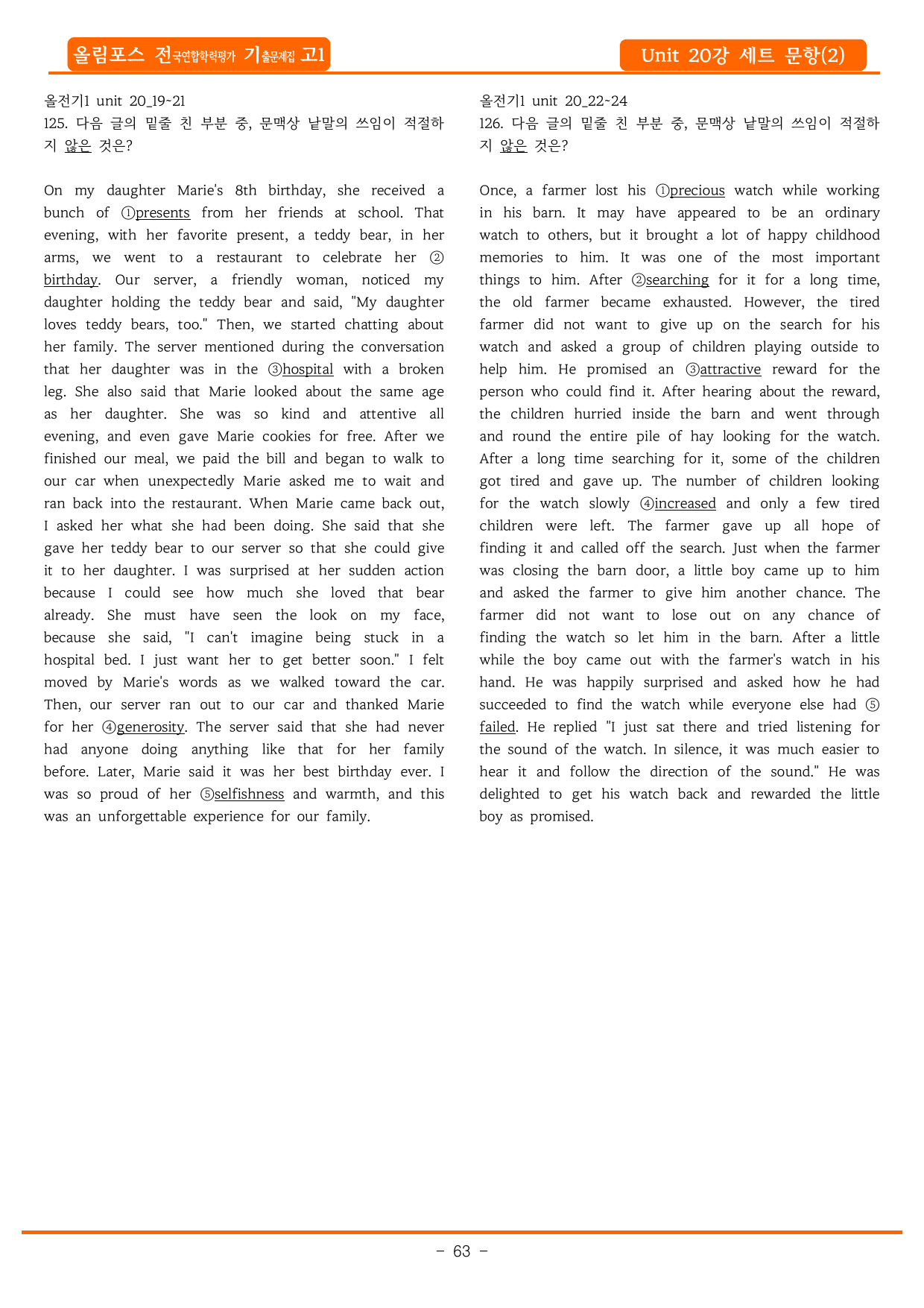 올림포스 전국연합학력평가 기출문제집 고1

Unit 20강 세트 문항(2)

올전기1 unit 20_19~21
125. 다음 글의 밑줄 친 부분 중, 문맥상 낱말의 쓰임이 적절하지 않은 것은?

On my daughter Marie's 8th birthday, she received a bunch of ①presents from her friends at school. That evening, with her favorite present, a teddy bear, in her arms, we went to a restaurant to celebrate her ②birthday. Our server, a friendly woman, noticed my daughter holding the teddy bear and said, "My daughter loves teddy bears, too." Then, we started chatting about her family. The server mentioned during the conversation that her daughter was in the ③hospital with a broken leg. She also said that Marie looked about the same age as her daughter. She was so kind and attentive all evening, and even gave Marie cookies for free. After we finished our meal, we paid the bill and began to walk to our car when unexpectedly Marie asked me to wait and ran back into the restaurant. When Marie came back out, I asked her what she had been doing. She said that she gave her teddy bear to our server so that she could give it to her daughter. I was surprised at her sudden action because I could see how much she loved that bear already. She must have seen the look on my face, because she said, "I can't imagine being stuck in a hospital bed. I just want her to get better soon." I felt moved by Marie's words as we walked toward the car. Then, our server ran out to our car and thanked Marie for her ④generosity. The server said that she had never had anyone doing anything like that for her family before. Later, Marie said it was her best birthday ever. I was so proud of her ⑤selfishness and warmth, and this was an unforgettable experience for our family.

올전기1 unit 20_22~24
126. 다음 글의 밑줄 친 부분 중, 문맥상 낱말의 쓰임이 적절하지 않은 것은?

Once, a farmer lost his ①precious watch while working in his barn. It may have appeared to be an ordinary watch to others, but it brought a lot of happy childhood memories to him. It was one of the most important things to him. After ②searching for it for a long time, the old farmer became exhausted. However, the tired farmer did not want to give up on the search for his watch and asked a group of children playing outside to help him. He promised an ③attractive reward for the person who could find it. After hearing about the reward, the children hurried inside the barn and went through and round the entire pile of hay looking for the watch. After a long time searching for it, some of the children got tired and gave up. The number of children looking for the watch slowly ④increased and only a few tired children were left. The farmer gave up all hope of finding it and called off the search. Just when the farmer was closing the barn door, a little boy came up to him and asked the farmer to give him another chance. The farmer did not want to lose out on any chance of finding the watch so let him in the barn. After a little while the boy came out with the farmer's watch in his hand. He was happily surprised and asked how he had succeeded to find the watch while everyone else had ⑤failed. He replied "I just sat there and tried listening for the sound of the watch. In silence, it was much easier to hear it and follow the direction of the sound." He was delighted to get his watch back and rewarded the little boy as promised.

- 63 -